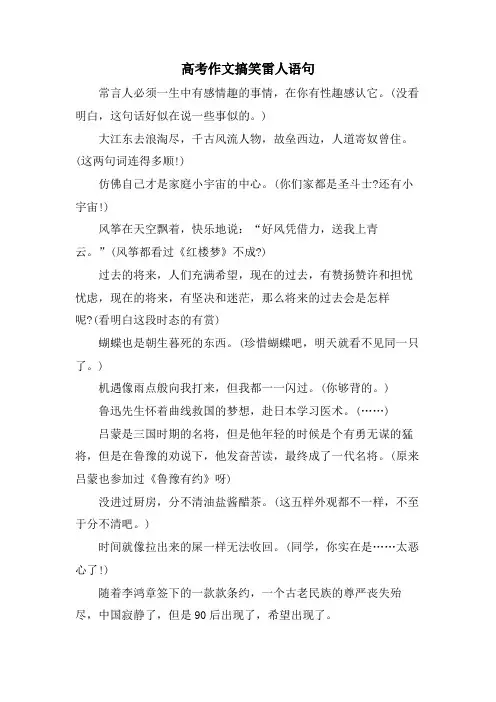 高考作文搞笑雷人语句

常言人必须一生中有感情趣的事情，在你有性趣感认它。(没看明白，这句话好似在说一些事似的。)

大江东去浪淘尽，千古风流人物，故垒西边，人道寄奴曾住。(这两句词连得多顺!)

仿佛自己才是家庭小宇宙的中心。(你们家都是圣斗士?还有小宇宙!)

风筝在天空飘着，快乐地说：“好风凭借力，送我上青云。”(风筝都看过《红楼梦》不成?)

过去的将来，人们充满希望，现在的过去，有赞扬赞许和担忧忧虑，现在的将来，有坚决和迷茫，那么将来的过去会是怎样呢?(看明白这段时态的有赏)

蝴蝶也是朝生暮死的东西。(珍惜蝴蝶吧，明天就看不见同一只了。)

机遇像雨点般向我打来，但我都一一闪过。(你够背的。)

鲁迅先生怀着曲线救国的梦想，赴日本学习医术。(……)

吕蒙是三国时期的名将，但是他年轻的时候是个有勇无谋的猛将，但是在鲁豫的劝说下，他发奋苦读，最终成了一代名将。(原来吕蒙也参加过《鲁豫有约》呀)

没进过厨房，分不清油盐酱醋茶。(这五样外观都不一样，不至于分不清吧。)

时间就像拉出来的屎一样无法收回。(同学，你实在是……太恶心了!)

随着李鸿章签下的一款款条约，一个古老民族的尊严丧失殆尽，中国寂静了，但是90后出现了，希望出现了。